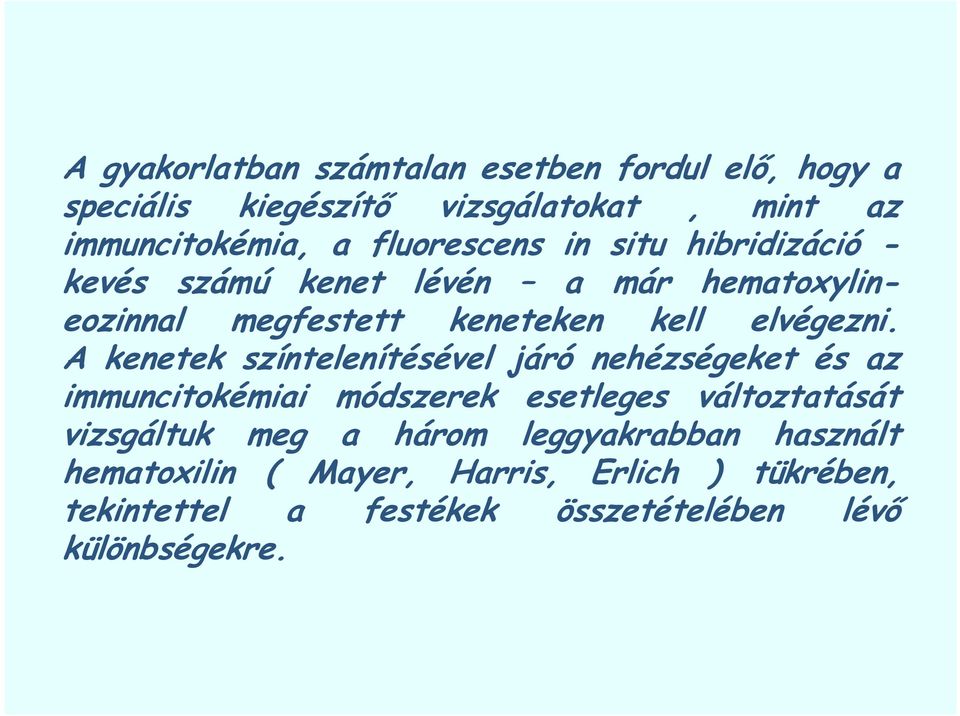 A gyakorlatban számtalan esetben fordul elő, hogy a speciális kiegészítő vizsgálatokat , mint az immuncitokémia, a fluorescens in situ hibridizáció - kevés számú kenet lévén – a már hematoxylin-eozinnal megfestett keneteken kell elvégezni. A kenetek színtelenítésével járó nehézségeket és az immuncitokémiai módszerek esetleges változtatását vizsgáltuk meg a három leggyakrabban használt hematoxilin ( Mayer, Harris, Erlich ) tükrében, tekintettel a festékek összetételében lévő különbségekre.